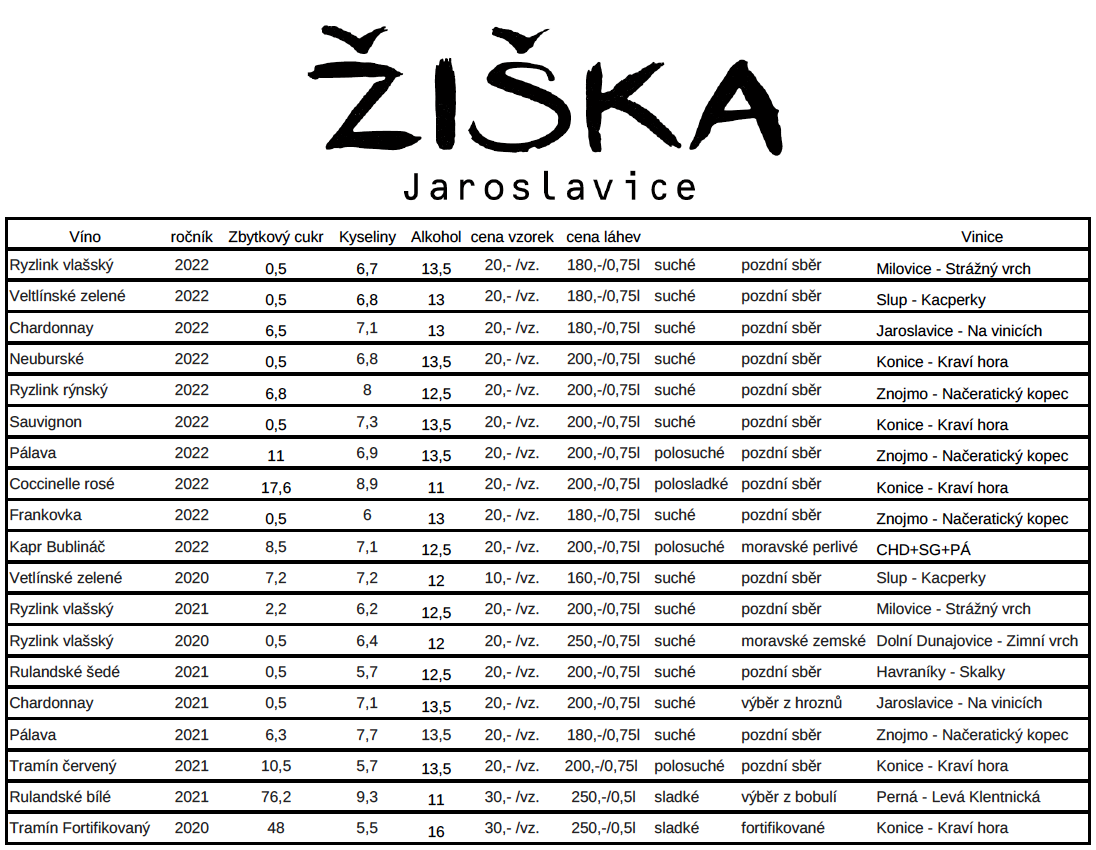 ŽIŠKA
Jaroslavice

| Víno | ročník | Zbytkový cukr | Kyseliny | Alkohol | cena vzorek | cena láhev | | | Vinice |
|---|---|---|---|---|---|---|---|---|---|
| Ryzlink vlašský | 2022 | 0,5 | 6,7 | 13,5 | 20,- /vz. | 180,-/0,75l | suché | pozdní sběr | Milovice - Strážný vrch |
| Veltlínské zelené | 2022 | 0,5 | 6,8 | 13 | 20,- /vz. | 180,-/0,75l | suché | pozdní sběr | Slup - Kacperky |
| Chardonnay | 2022 | 6,5 | 7,1 | 13 | 20,- /vz. | 180,-/0,75l | suché | pozdní sběr | Jaroslavice - Na vinicích |
| Neuburské | 2022 | 0,5 | 6,8 | 13,5 | 20,- /vz. | 200,-/0,75l | suché | pozdní sběr | Konice - Kraví hora |
| Ryzlink rýnský | 2022 | 6,8 | 8 | 12,5 | 20,- /vz. | 200,-/0,75l | suché | pozdní sběr | Znojmo - Načeratický kopec |
| Sauvignon | 2022 | 0,5 | 7,3 | 13,5 | 20,- /vz. | 200,-/0,75l | suché | pozdní sběr | Konice - Kraví hora |
| Pálava | 2022 | 11 | 6,9 | 13,5 | 20,- /vz. | 200,-/0,75l | polosuché | pozdní sběr | Znojmo - Načeratický kopec |
| Coccinelle rosé | 2022 | 17,6 | 8,9 | 11 | 20,- /vz. | 200,-/0,75l | polosladké | pozdní sběr | Konice - Kraví hora |
| Frankovka | 2022 | 0,5 | 6 | 13 | 20,- /vz. | 180,-/0,75l | suché | pozdní sběr | Znojmo - Načeratický kopec |
| Kapr Bublináč | 2022 | 8,5 | 7,1 | 12,5 | 20,- /vz. | 200,-/0,75l | polosuché | moravské perlivé | CHD+SG+PÁ |
| Vetlínské zelené | 2020 | 7,2 | 7,2 | 12 | 10,- /vz. | 160,-/0,75l | suché | pozdní sběr | Slup - Kacperky |
| Ryzlink vlašský | 2021 | 2,2 | 6,2 | 12,5 | 20,- /vz. | 200,-/0,75l | suché | pozdní sběr | Milovice - Strážný vrch |
| Ryzlink vlašský | 2020 | 0,5 | 6,4 | 12 | 20,- /vz. | 250,-/0,75l | suché | moravské zemské | Dolní Dunajovice - Zimní vrch |
| Rulandské šedé | 2021 | 0,5 | 5,7 | 12,5 | 20,- /vz. | 200,-/0,75l | suché | pozdní sběr | Havraníky - Skalky |
| Chardonnay | 2021 | 0,5 | 7,1 | 13,5 | 20,- /vz. | 200,-/0,75l | suché | výběr z hroznů | Jaroslavice - Na vinicích |
| Pálava | 2021 | 6,3 | 7,7 | 13,5 | 20,- /vz. | 180,-/0,75l | suché | pozdní sběr | Znojmo - Načeratický kopec |
| Tramín červený | 2021 | 10,5 | 5,7 | 13,5 | 20,- /vz. | 200,-/0,75l | polosuché | pozdní sběr | Konice - Kraví hora |
| Rulandské bílé | 2021 | 76,2 | 9,3 | 11 | 30,- /vz. | 250,-/0,5l | sladké | výběr z bobulí | Perná - Levá Klentnická |
| Tramín Fortifikovaný | 2020 | 48 | 5,5 | 16 | 30,- /vz. | 250,-/0,5l | sladké | fortifikované | Konice - Kraví hora |